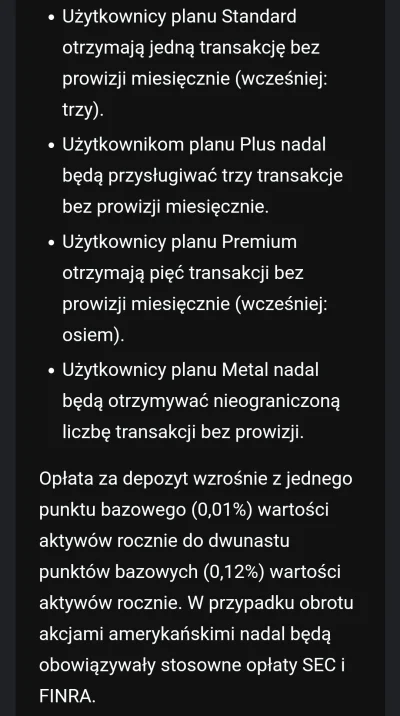 • Użytkownicy planu Standard otrzymają jedną transakcję bez prowizji miesięcznie (wcześniej: trzy).
• Użytkownikom planu Plus nadal będą przysługiwać trzy transakcje bez prowizji miesięcznie.
• Użytkownicy planu Premium otrzymają pięć transakcji bez prowizji miesięcznie (wcześniej: osiem).
• Użytkownicy planu Metal nadal będą otrzymywać nieograniczoną liczbę transakcji bez prowizji.

Opłata za depozyt wzrośnie z jednego punktu bazowego (0,01%) wartości aktywów rocznie do dwunastu punktów bazowych (0,12%) wartości aktywów rocznie. W przypadku obrotu akcjami amerykańskimi nadal będą obowiązywały stosowne opłaty SEC i FINRA.